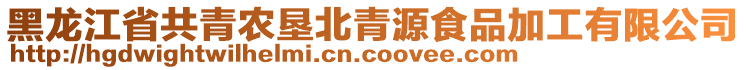 黑龙江省共青农垦北青源食品加工有限公司
http://hgdwightwilhelmi.cn.coovee.com